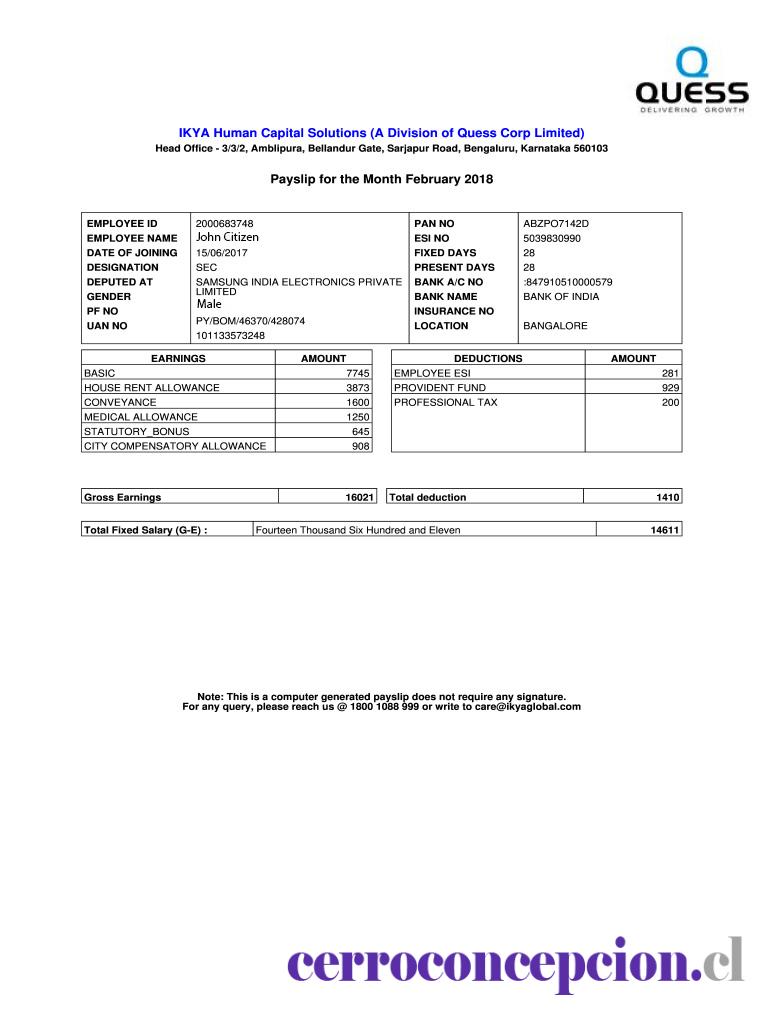 QUESS
DELIVERING GROWTH

IKYA Human Capital Solutions (A Division of Quess Corp Limited)
Head Office - 3/3/2, Amblipura, Bellandur Gate, Sarjapur Road, Bengaluru, Karnataka 560103

Payslip for the Month February 2018

| EMPLOYEE ID | 2000683748 | PAN NO | ABZPO7142D |
|---|---|---|---|
| EMPLOYEE NAME | John Citizen | ESI NO | 5039830990 |
| DATE OF JOINING | 15/06/2017 | FIXED DAYS | 28 |
| DESIGNATION | SEC | PRESENT DAYS | 28 |
| DEPUTED AT | SAMSUNG INDIA ELECTRONICS PRIVATE LIMITED | BANK A/C NO | :847910510000579 |
| GENDER | Male | BANK NAME | BANK OF INDIA |
| PF NO | PY/BOM/46370/428074 | INSURANCE NO | |
| UAN NO | 101133573248 | LOCATION | BANGALORE |

| EARNINGS | AMOUNT |
|---|---|
| BASIC | 7745 |
| HOUSE RENT ALLOWANCE | 3873 |
| CONVEYANCE | 1600 |
| MEDICAL ALLOWANCE | 1250 |
| STATUTORY_BONUS | 645 |
| CITY COMPENSATORY ALLOWANCE | 908 |

| DEDUCTIONS | AMOUNT |
|---|---|
| EMPLOYEE ESI | 281 |
| PROVIDENT FUND | 929 |
| PROFESSIONAL TAX | 200 |

| Gross Earnings | 16021 | Total deduction | 1410 |
|---|---|---|---|

| Total Fixed Salary (G-E) : | Fourteen Thousand Six Hundred and Eleven | 14611 |
|---|---|---|

Note: This is a computer generated payslip does not require any signature.
For any query, please reach us @ 1800 1088 999 or write to care@ikyaglobal.com

cerroconcepcion.cl